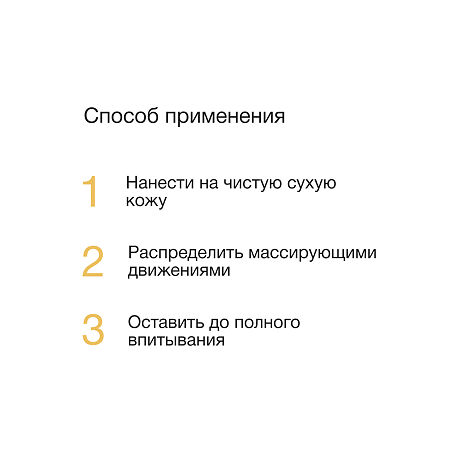 Способ применения

1 Нанести на чистую сухую кожу

2 Распределить массирующими движениями

3 Оставить до полного впитывания